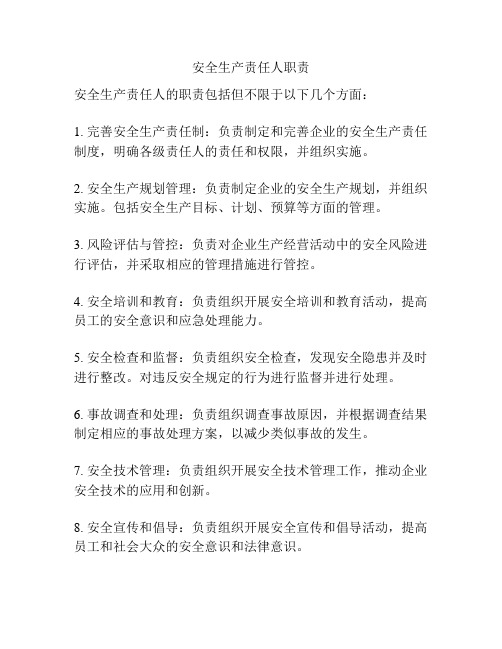 安全生产责任人职责

安全生产责任人的职责包括但不限于以下几个方面：

1. 完善安全生产责任制：负责制定和完善企业的安全生产责任制度，明确各级责任人的责任和权限，并组织实施。

2. 安全生产规划管理：负责制定企业的安全生产规划，并组织实施。包括安全生产目标、计划、预算等方面的管理。

3. 风险评估与管控：负责对企业生产经营活动中的安全风险进行评估，并采取相应的管理措施进行管控。

4. 安全培训和教育：负责组织开展安全培训和教育活动，提高员工的安全意识和应急处理能力。

5. 安全检查和监督：负责组织安全检查，发现安全隐患并及时进行整改。对违反安全规定的行为进行监督并进行处理。

6. 事故调查和处理：负责组织调查事故原因，并根据调查结果制定相应的事故处理方案，以减少类似事故的发生。

7. 安全技术管理：负责组织开展安全技术管理工作，推动企业安全技术的应用和创新。

8. 安全宣传和倡导：负责组织开展安全宣传和倡导活动，提高员工和社会大众的安全意识和法律意识。